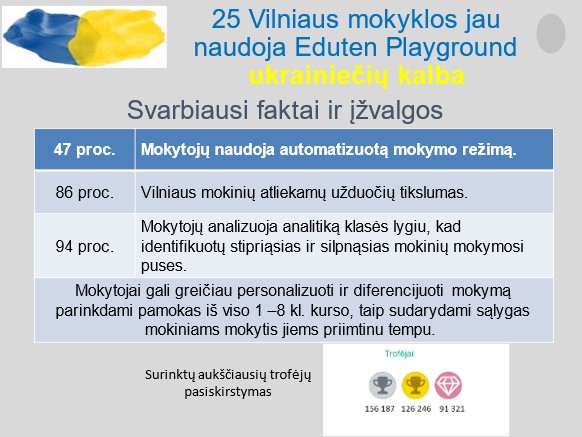 25 Vilniaus mokyklos jau naudoja Eduten Playground
ukrainiečių kalba

Svarbiausi faktai ir įžvalgos

| 47 proc. | Mokytojų naudoja automatizuotą mokymo režimą. |
|---|---|
| 86 proc. | Vilniaus mokinių atliekamų užduočių tikslumas. |
| 94 proc. | Mokytojų analizuoja analitiką klasės lygiu, kad identifikuotų stipriąsias ir silpnąsias mokinių mokymosi puses. |
| Mokytojai gali greičiau personalizuoti ir diferencijuoti mokymą parinkdami pamokas iš viso 1 –8 kl. kurso, taip sudarydami sąlygas mokiniams mokytis jiems priimtinu tempu. | |

Surinktų aukščiausių trofėjų pasiskirstymas

Trofėjai

156 187   126 246   91 321